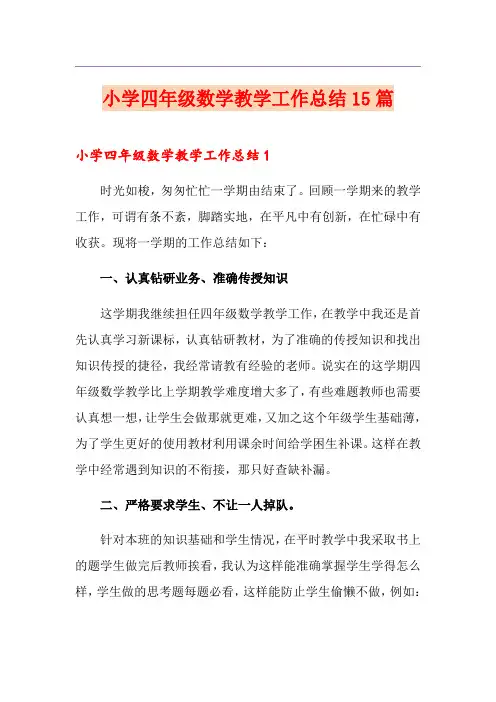 小学四年级数学教学工作总结15篇

小学四年级数学教学工作总结1

时光如梭，匆匆忙忙一学期由结束了。回顾一学期来的教学工作，可谓有条不紊，脚踏实地，在平凡中有创新，在忙碌中有收获。现将一学期的工作总结如下：

一、认真钻研业务、准确传授知识

这学期我继续担任四年级数学教学工作，在教学中我还是首先认真学习新课标，认真钻研教材，为了准确的传授知识和找出知识传授的捷径，我经常请教有经验的老师。说实在的这学期四年级数学教学比上学期教学难度增大多了，有些难题教师也需要认真想一想，让学生会做那就更难，又加之这个年级学生基础薄，为了学生更好的使用教材利用课余时间给学困生补课。这样在教学中经常遇到知识的不衔接，那只好查缺补漏。

二、严格要求学生、不让一人掉队。

针对本班的知识基础和学生情况，在平时教学中我采取书上的题学生做完后教师挨看，我认为这样能准确掌握学生学得怎么样，学生做的思考题每题必看，这样能防止学生偷懒不做，例如：